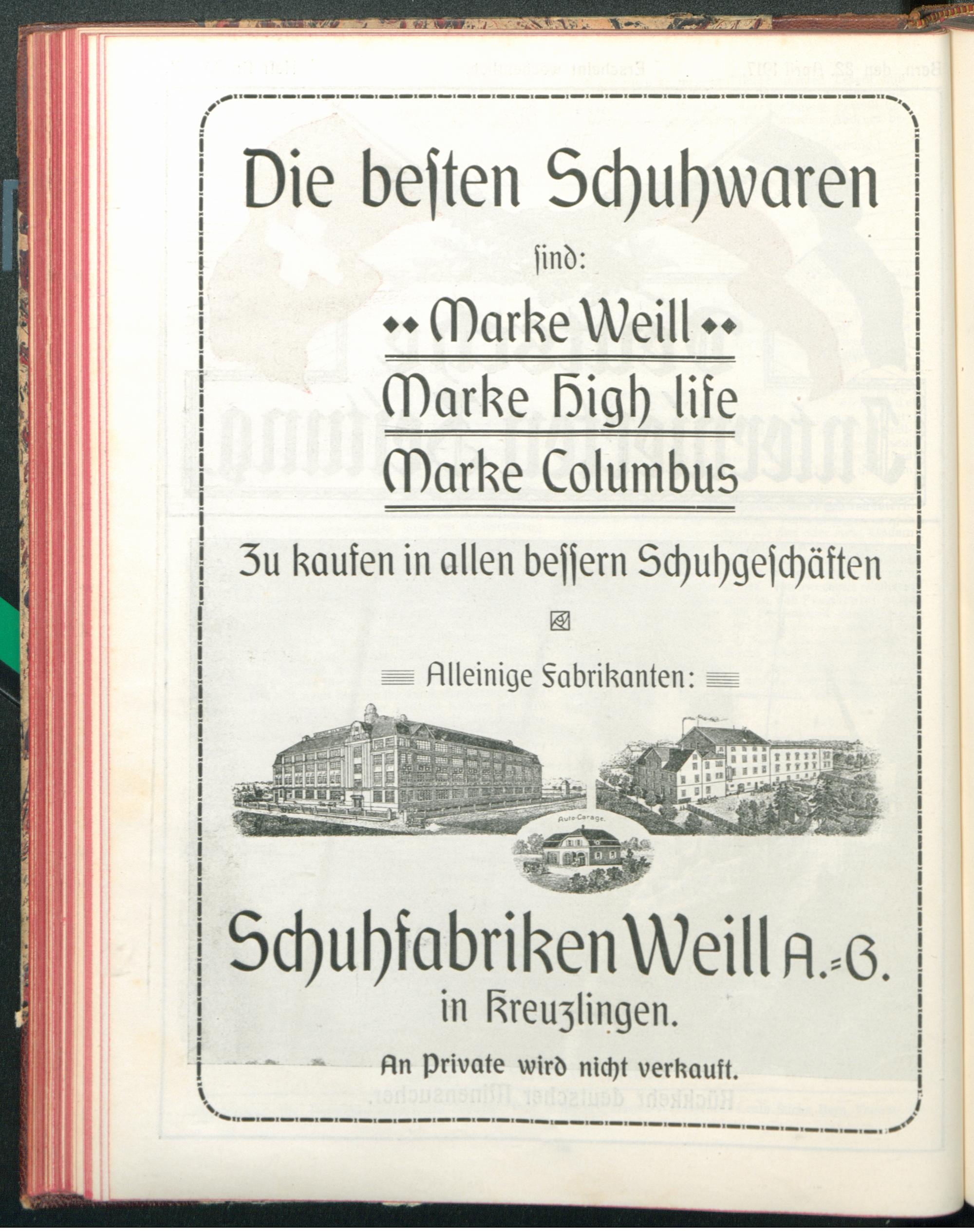 Die beſten Schuhwaren

ſind:

Marke Weill

Marke High life

Marke Columbus

Zu kaufen in allen beſſern Schuhgeſchäften

Alleinige Fabrikanten:

Auto-Garage.

Schuhfabriken Weill A.-G.

in Kreuzlingen.

An Private wird nicht verkauft.